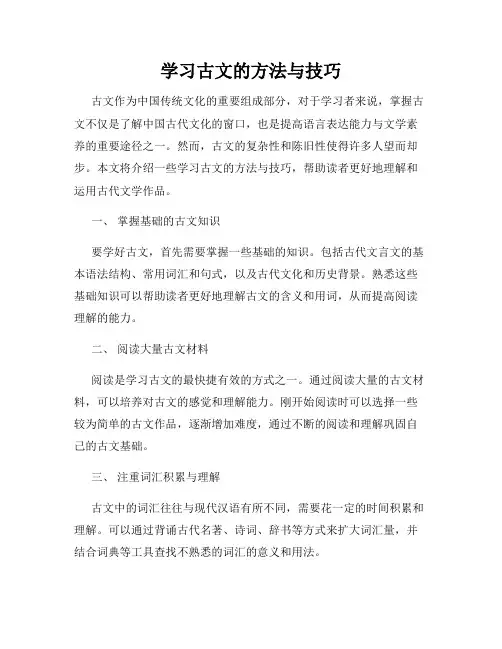 学习古文的方法与技巧

古文作为中国传统文化的重要组成部分，对于学习者来说，掌握古文不仅是了解中国古代文化的窗口，也是提高语言表达能力与文学素养的重要途径之一。然而，古文的复杂性和陈旧性使得许多人望而却步。本文将介绍一些学习古文的方法与技巧，帮助读者更好地理解和运用古代文学作品。

一、 掌握基础的古文知识

要学好古文，首先需要掌握一些基础的知识。包括古代文言文的基本语法结构、常用词汇和句式，以及古代文化和历史背景。熟悉这些基础知识可以帮助读者更好地理解古文的含义和用词，从而提高阅读理解的能力。

二、 阅读大量古文材料

阅读是学习古文的最快捷有效的方式之一。通过阅读大量的古文材料，可以培养对古文的感觉和理解能力。刚开始阅读时可以选择一些较为简单的古文作品，逐渐增加难度，通过不断的阅读和理解巩固自己的古文基础。

三、 注重词汇积累与理解

古文中的词汇往往与现代汉语有所不同，需要花一定的时间积累和理解。可以通过背诵古代名著、诗词、辞书等方式来扩大词汇量，并结合词典等工具查找不熟悉的词汇的意义和用法。